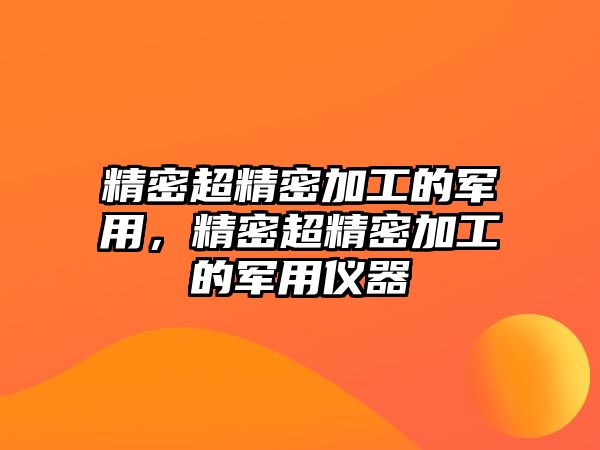 精密超精密加工的军用，精密超精密加工的军用仪器